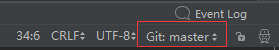 Event Log

34:6 CRLF UTF-8 Git: master